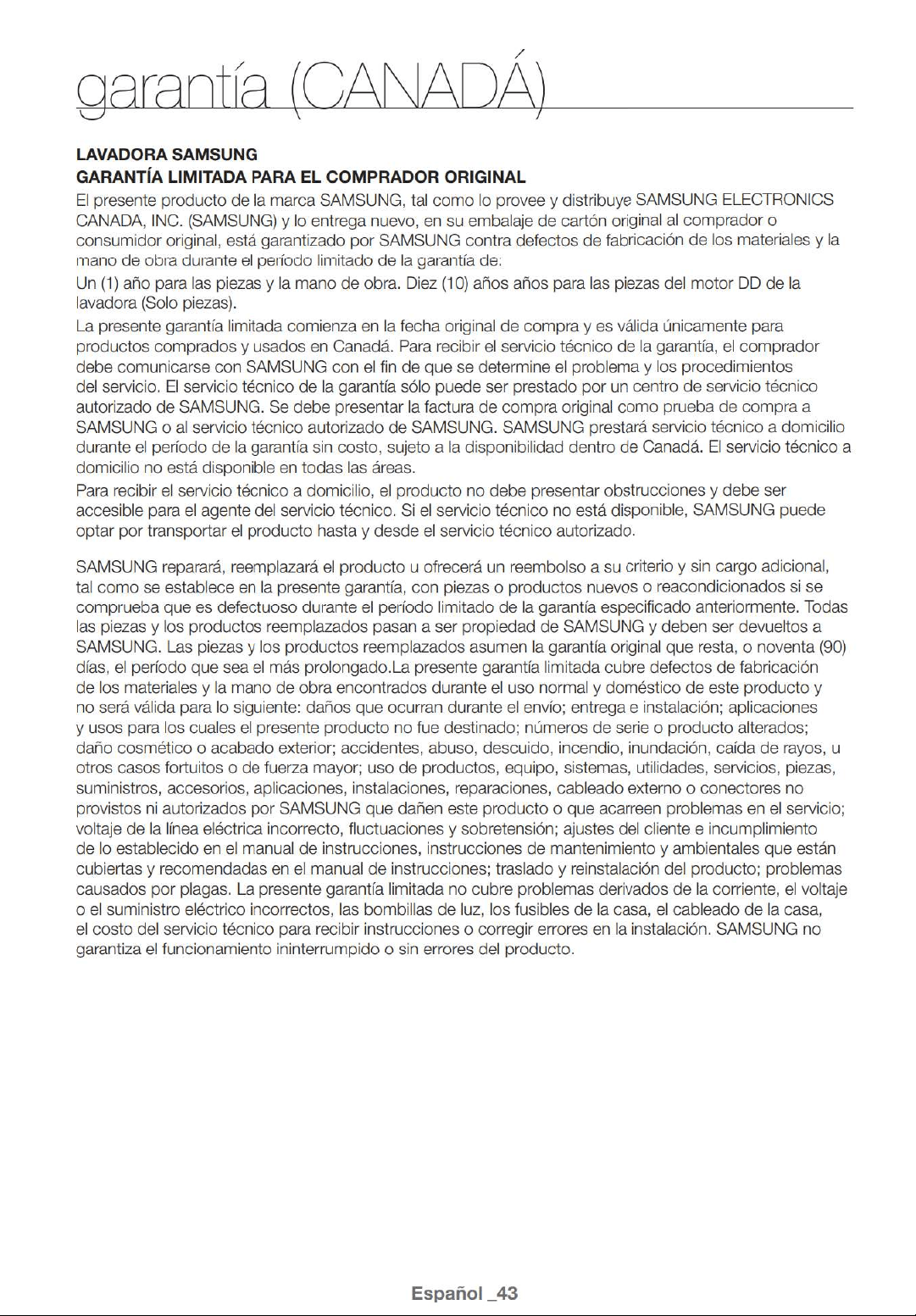 garantía (CANADÁ)

LAVADORA SAMSUNG
GARANTÍA LIMITADA PARA EL COMPRADOR ORIGINAL
El presente producto de la marca SAMSUNG, tal como lo provee y distribuye SAMSUNG ELECTRONICS CANADA, INC. (SAMSUNG) y lo entrega nuevo, en su embalaje de cartón original al comprador o consumidor original, está garantizado por SAMSUNG contra defectos de fabricación de los materiales y la mano de obra durante el período limitado de la garantía de:
Un (1) año para las piezas y la mano de obra. Diez (10) años años para las piezas del motor DD de la lavadora (Solo piezas).
La presente garantía limitada comienza en la fecha original de compra y es válida únicamente para productos comprados y usados en Canadá. Para recibir el servicio técnico de la garantía, el comprador debe comunicarse con SAMSUNG con el fin de que se determine el problema y los procedimientos del servicio. El servicio técnico de la garantía sólo puede ser prestado por un centro de servicio técnico autorizado de SAMSUNG. Se debe presentar la factura de compra original como prueba de compra a SAMSUNG o al servicio técnico autorizado de SAMSUNG. SAMSUNG prestará servicio técnico a domicilio durante el período de la garantía sin costo, sujeto a la disponibilidad dentro de Canadá. El servicio técnico a domicilio no está disponible en todas las áreas.
Para recibir el servicio técnico a domicilio, el producto no debe presentar obstrucciones y debe ser accesible para el agente del servicio técnico. Si el servicio técnico no está disponible, SAMSUNG puede optar por transportar el producto hasta y desde el servicio técnico autorizado.

SAMSUNG reparará, reemplazará el producto u ofrecerá un reembolso a su criterio y sin cargo adicional, tal como se establece en la presente garantía, con piezas o productos nuevos o reacondicionados si se comprueba que es defectuoso durante el período limitado de la garantía especificado anteriormente. Todas las piezas y los productos reemplazados pasan a ser propiedad de SAMSUNG y deben ser devueltos a SAMSUNG. Las piezas y los productos reemplazados asumen la garantía original que resta, o noventa (90) días, el período que sea el más prolongado.La presente garantía limitada cubre defectos de fabricación de los materiales y la mano de obra encontrados durante el uso normal y doméstico de este producto y no será válida para lo siguiente: daños que ocurran durante el envío; entrega e instalación; aplicaciones y usos para los cuales el presente producto no fue destinado; números de serie o producto alterados; daño cosmético o acabado exterior; accidentes, abuso, descuido, incendio, inundación, caída de rayos, u otros casos fortuitos o de fuerza mayor; uso de productos, equipo, sistemas, utilidades, servicios, piezas, suministros, accesorios, aplicaciones, instalaciones, reparaciones, cableado externo o conectores no provistos ni autorizados por SAMSUNG que dañen este producto o que acarreen problemas en el servicio; voltaje de la línea eléctrica incorrecto, fluctuaciones y sobretensión; ajustes del cliente e incumplimiento de lo establecido en el manual de instrucciones, instrucciones de mantenimiento y ambientales que están cubiertas y recomendadas en el manual de instrucciones; traslado y reinstalación del producto; problemas causados por plagas. La presente garantía limitada no cubre problemas derivados de la corriente, el voltaje o el suministro eléctrico incorrectos, las bombillas de luz, los fusibles de la casa, el cableado de la casa, el costo del servicio técnico para recibir instrucciones o corregir errores en la instalación. SAMSUNG no garantiza el funcionamiento ininterrumpido o sin errores del producto.

Español _43